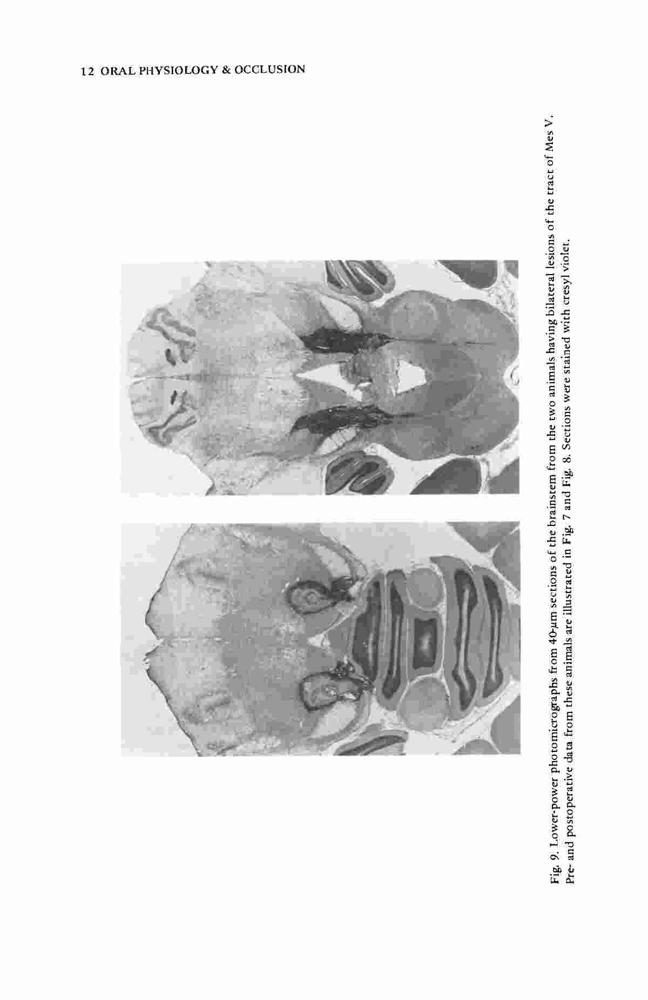 12 ORAL PHYSIOLOGY & OCCLUSION

Fig. 9. Lower-power photomicrographs from 40-µm sections of the brainstem from the two animals having bilateral lesions of the tract of Mes V. Pre- and postoperative data from these animals are illustrated in Fig. 7 and Fig. 8. Sections were stained with cresyl violet.